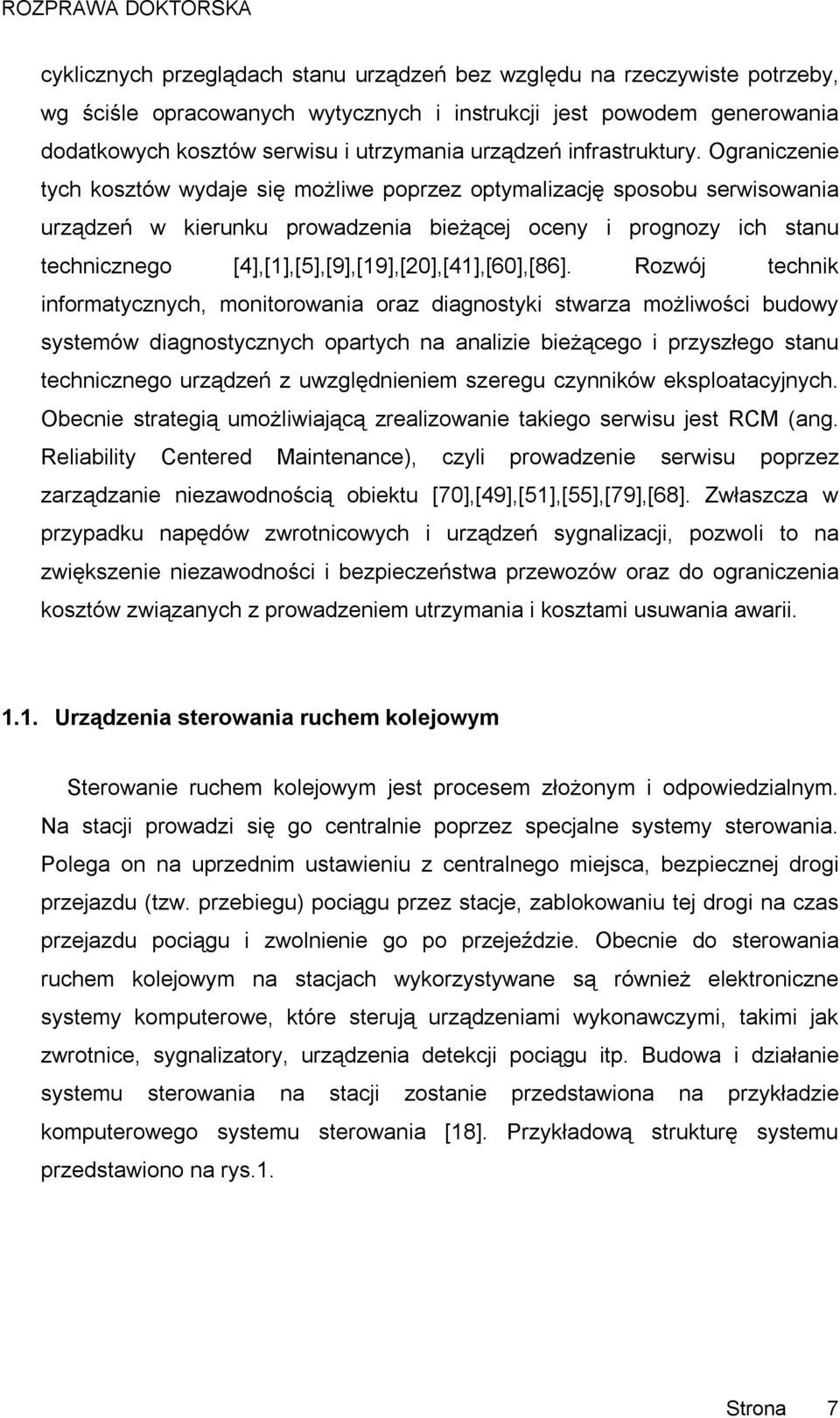 ROZPRAWA DOKTORSKA

cyklicznych przeglądach stanu urządzeń bez względu na rzeczywiste potrzeby, wg ściśle opracowanych wytycznych i instrukcji jest powodem generowania dodatkowych kosztów serwisu i utrzymania urządzeń infrastruktury. Ograniczenie tych kosztów wydaje się możliwe poprzez optymalizację sposobu serwisowania urządzeń w kierunku prowadzenia bieżącej oceny i prognozy ich stanu technicznego [4],[1],[5],[9],[19],[20],[41],[60],[86]. Rozwój technik informatycznych, monitorowania oraz diagnostyki stwarza możliwości budowy systemów diagnostycznych opartych na analizie bieżącego i przyszłego stanu technicznego urządzeń z uwzględnieniem szeregu czynników eksploatacyjnych. Obecnie strategią umożliwiającą zrealizowanie takiego serwisu jest RCM (ang. Reliability Centered Maintenance), czyli prowadzenie serwisu poprzez zarządzanie niezawodnością obiektu [70],[49],[51],[55],[79],[68]. Zwłaszcza w przypadku napędów zwrotnicowych i urządzeń sygnalizacji, pozwoli to na zwiększenie niezawodności i bezpieczeństwa przewozów oraz do ograniczenia kosztów związanych z prowadzeniem utrzymania i kosztami usuwania awarii.

1.1. Urządzenia sterowania ruchem kolejowym

Sterowanie ruchem kolejowym jest procesem złożonym i odpowiedzialnym. Na stacji prowadzi się go centralnie poprzez specjalne systemy sterowania. Polega on na uprzednim ustawieniu z centralnego miejsca, bezpiecznej drogi przejazdu (tzw. przebiegu) pociągu przez stacje, zablokowaniu tej drogi na czas przejazdu pociągu i zwolnienie go po przejeździe. Obecnie do sterowania ruchem kolejowym na stacjach wykorzystywane są również elektroniczne systemy komputerowe, które sterują urządzeniami wykonawczymi, takimi jak zwrotnice, sygnalizatory, urządzenia detekcji pociągu itp. Budowa i działanie systemu sterowania na stacji zostanie przedstawiona na przykładzie komputerowego systemu sterowania [18]. Przykładową strukturę systemu przedstawiono na rys.1.

Strona 7